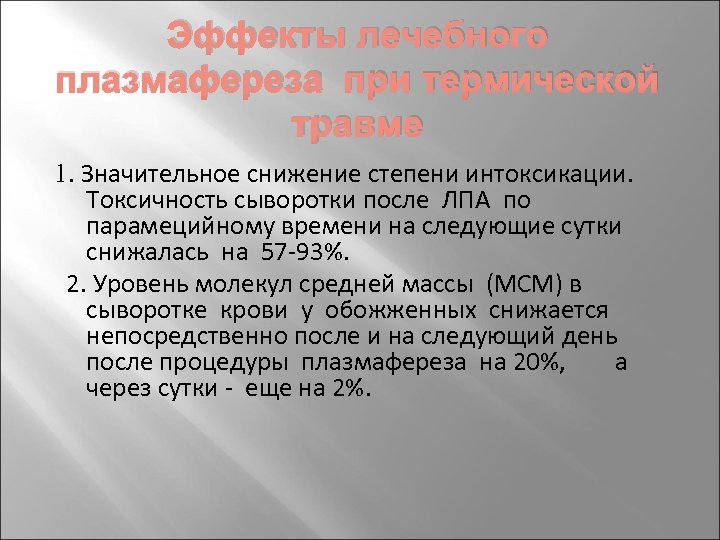 Эффекты лечебного плазмафереза при термической травме

1. Значительное снижение степени интоксикации. Токсичность сыворотки после ЛПА по парамецийному времени на следующие сутки снижалась на 57-93%.

2. Уровень молекул средней массы (МСМ) в сыворотке крови у обожженных снижается непосредственно после и на следующий день после процедуры плазмафереза на 20%, а через сутки - еще на 2%.